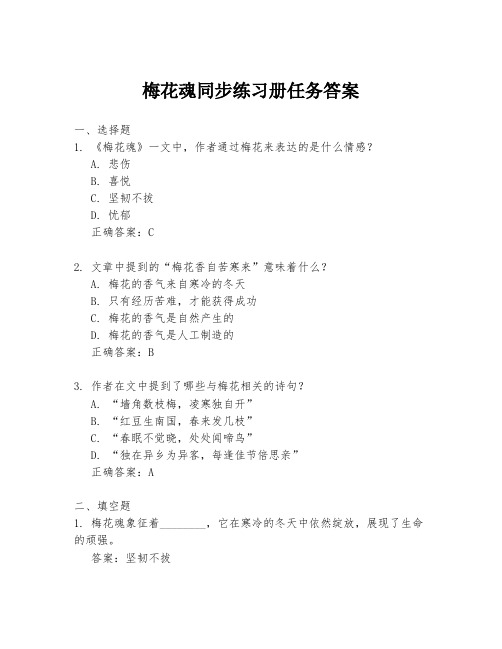 梅花魂同步练习册任务答案

一、选择题
1. 《梅花魂》一文中，作者通过梅花来表达的是什么情感？
A. 悲伤
B. 喜悦
C. 坚韧不拔
D. 忧郁
正确答案：C

2. 文章中提到的“梅花香自苦寒来”意味着什么？
A. 梅花的香气来自寒冷的冬天
B. 只有经历苦难，才能获得成功
C. 梅花的香气是自然产生的
D. 梅花的香气是人工制造的
正确答案：B

3. 作者在文中提到了哪些与梅花相关的诗句？
A. “墙角数枝梅，凌寒独自开”
B. “红豆生南国，春来发几枝”
C. “春眠不觉晓，处处闻啼鸟”
D. “独在异乡为异客，每逢佳节倍思亲”
正确答案：A

二、填空题
1. 梅花魂象征着________，它在寒冷的冬天中依然绽放，展现了生命的顽强。
答案：坚韧不拔